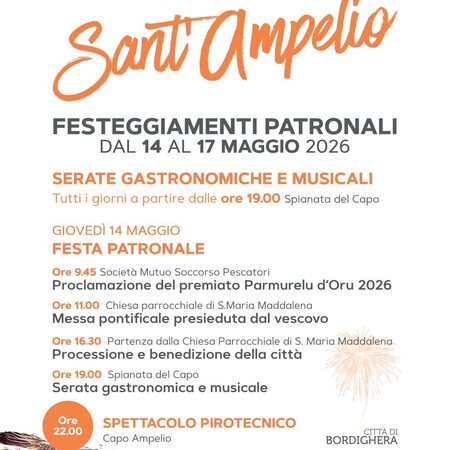 Sant'Ampelio

FESTEGGIAMENTI PATRONALI
DAL 14 AL 17 MAGGIO 2026

SERATE GASTRONOMICHE E MUSICALI
Tutti i giorni a partire dalle ore 19.00 Spianata del Capo

GIOVEDÌ 14 MAGGIO
FESTA PATRONALE

Ore 9.45 Società Mutuo Soccorso Pescatori
Proclamazione del premiato Parmurelu d'Oru 2026

Ore 11.00 Chiesa parrocchiale di S.Maria Maddalena
Messa pontificale presieduta dal vescovo

Ore 16.30 Partenza dalla Chiesa Parrocchiale di S. Maria Maddalena
Processione e benedizione della città

Ore 19.00 Spianata del Capo
Serata gastronomica e musicale

Ore 22.00
SPETTACOLO PIROTECNICO
Capo Ampelio

CITTÀ DI
BORDIGHERA